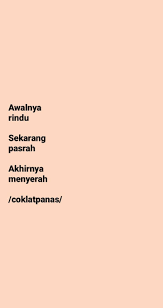 Awalnya
rindu

Sekarang
pasrah

Akhirnya
menyerah

/coklatpanas/